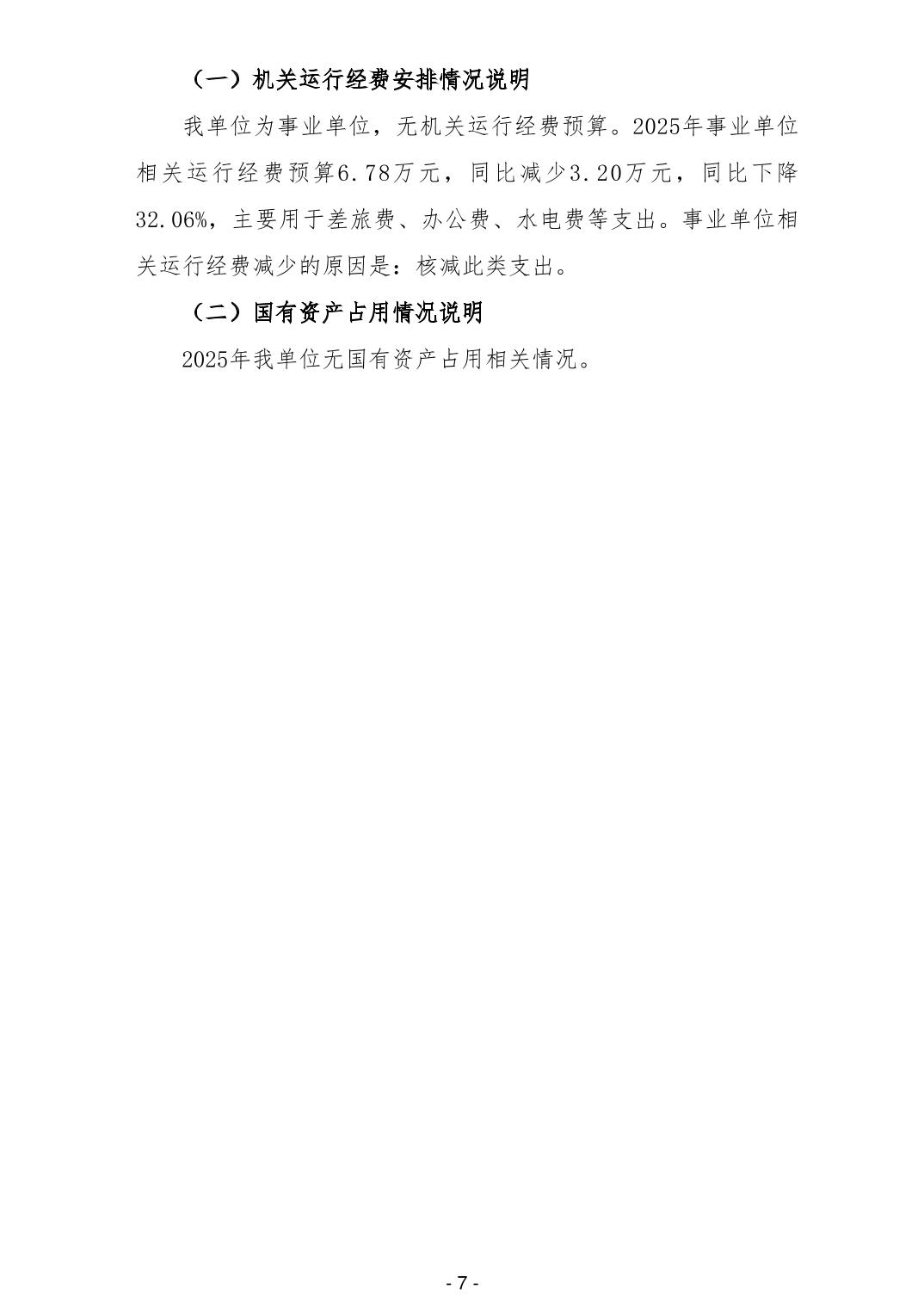 （一）机关运行经费安排情况说明

我单位为事业单位，无机关运行经费预算。2025年事业单位相关运行经费预算6.78万元，同比减少3.20万元，同比下降32.06%，主要用于差旅费、办公费、水电费等支出。事业单位相关运行经费减少的原因是：核减此类支出。

（二）国有资产占用情况说明

2025年我单位无国有资产占用相关情况。

- 7 -